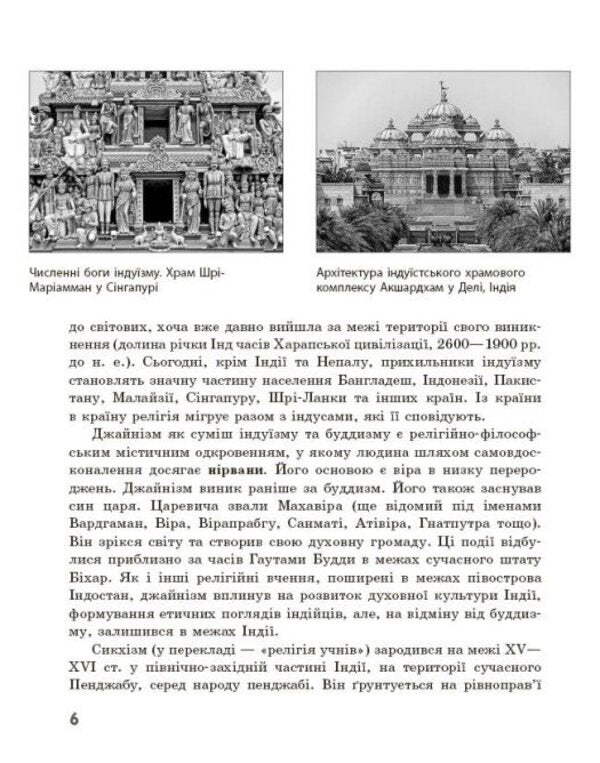 Численні боги індуїзму. Храм Шрі-Маріамман у Сінгапурі

Архітектура індуїстського храмового комплексу Акшардхам у Делі, Індія

до світових, хоча вже давно вийшла за межі території свого виникнення (долина річки Інд часів Харапської цивілізації, 2600—1900 рр. до н. е.). Сьогодні, крім Індії та Непалу, прихильники індуїзму становлять значну частину населення Бангладеш, Індонезії, Пакистану, Малайзії, Сінгапуру, Шрі-Ланки та інших країн. Із країни в країну релігія мігрує разом з індусами, які її сповідують.

Джайнізм як суміш індуїзму та буддизму є релігійно-філософським містичним одкровенням, у якому людина шляхом самовдосконалення досягає нірвани. Його основою є віра в низку перероджень. Джайнізм виник раніше за буддизм. Його також заснував син царя. Царевича звали Махавіра (ще відомий під іменами Вардгаман, Віра, Вірапрабгу, Санматі, Атівіра, Гнатпутра тощо). Він зрікся світу та створив свою духовну громаду. Ці події відбулися приблизно за часів Гаутами Будди в межах сучасного штату Біхар. Як і інші релігійні вчення, поширені в межах півострова Індостан, джайнізм вплинув на розвиток духовної культури Індії, формування етичних поглядів індійців, але, на відміну від буддизму, залишився в межах Індії.

Сикхізм (у перекладі — «релігія учнів») зародився на межі XV—XVI ст. у північно-західній частині Індії, на території сучасного Пенджабу, серед народу пенджабі. Він ґрунтується на рівноправ'ї

6